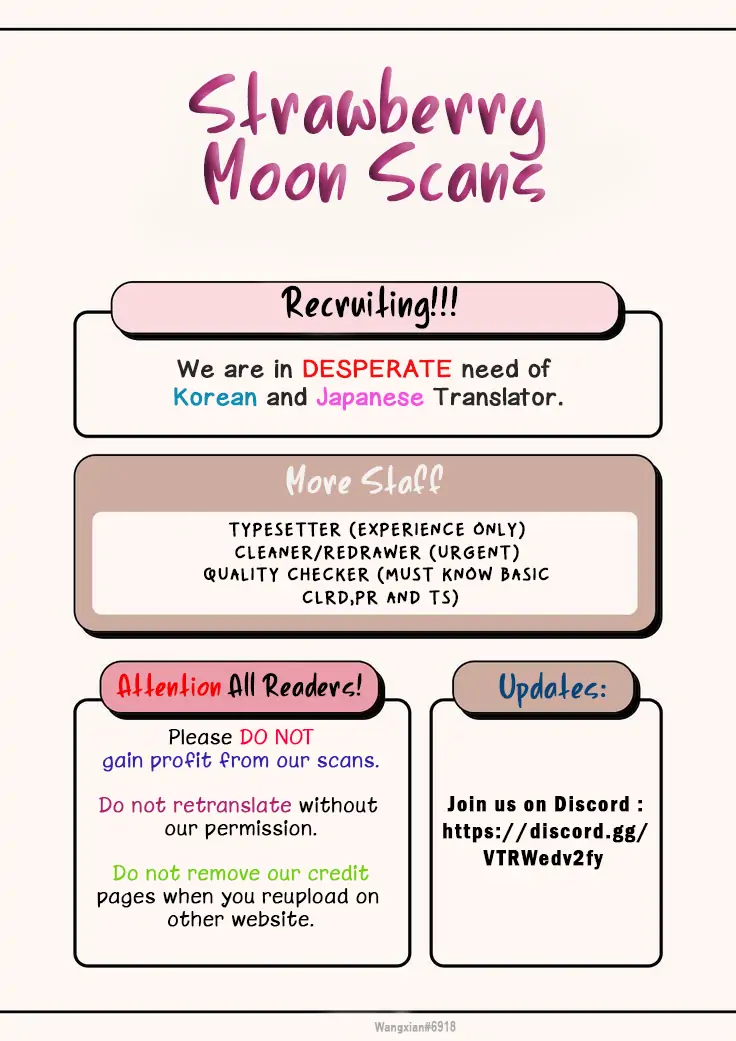 Strawberry Moon Scans

Recruiting!!!

We are in DESPERATE need of Korean and Japanese Translator.

More Staff

TYPESETTER (EXPERIENCE ONLY)
CLEANER/REDRAWER (URGENT)
QUALITY CHECKER (MUST KNOW BASIC CLRD,PR AND TS)

Attention All Readers!

Please DO NOT gain profit from our scans.

Do not retranslate without our permission.

Do not remove our credit pages when you reupload on other website.

Updates:

Join us on Discord : https://discord.gg/VTRWedv2fy

Wangxian#6918